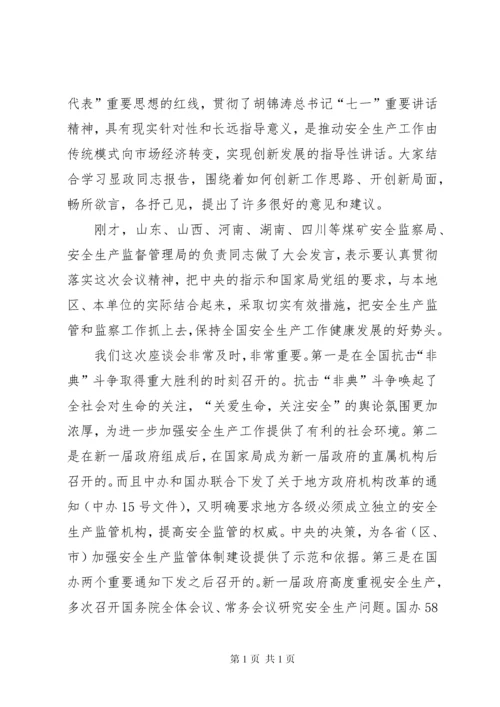 代表”重要思想的红线，贯彻了胡锦涛总书记“七一”重要讲话精神，具有现实针对性和长远指导意义，是推动安全生产工作由传统模式向市场经济转变，实现创新发展的指导性讲话。大家结合学习显政同志报告，围绕着如何创新工作思路、开创新局面，畅所欲言，各抒己见，提出了许多很好的意见和建议。

刚才，山东、山西、河南、湖南、四川等煤矿安全监察局、安全生产监督管理局的负责同志做了大会发言，表示要认真贯彻落实这次会议精神，把中央的指示和国家局党组的要求，与本地区、本单位的实际结合起来，采取切实有效措施，把安全生产监管和监察工作抓上去，保持全国安全生产工作健康发展的好势头。

我们这次座谈会非常及时，非常重要。第一是在全国抗击“非典”斗争取得重大胜利的时刻召开的。抗击“非典”斗争唤起了全社会对生命的关注，“关爱生命，关注安全”的舆论氛围更加浓厚，为进一步加强安全生产工作提供了有利的社会环境。第二是在新一届政府组成后，在国家局成为新一届政府的直属机构后召开的。而且中办和国办联合下发了关于地方政府机构改革的通知（中办15号文件），又明确要求地方各级必须成立独立的安全生产监管机构，提高安全监管的权威。中央的决策，为各省（区、市）加强安全生产监管体制建设提供了示范和依据。第三是在国办两个重要通知下发之后召开的。新一届政府高度重视安全生产，多次召开国务院全体会议、常务会议研究安全生产问题。国办58

第1页 共1页